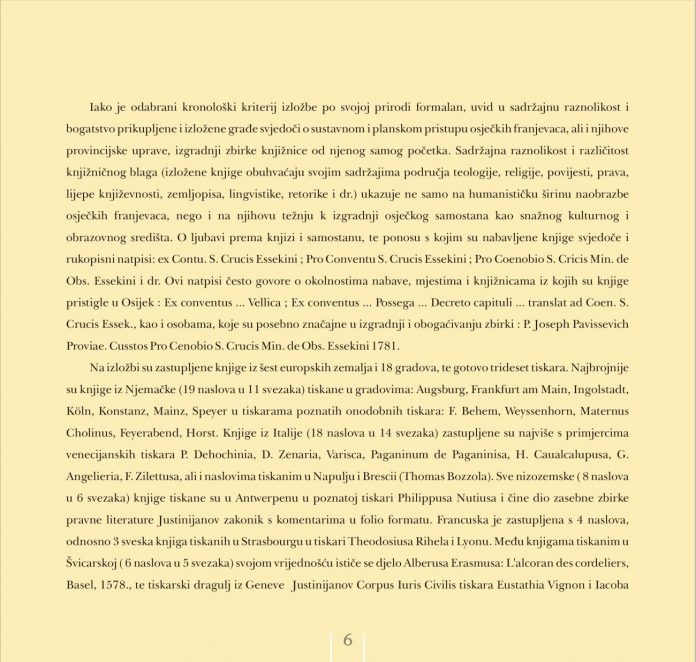 Iako je odabrani kronološki kriterij izložbe po svojoj prirodi formalan, uvid u sadržajnu raznolikost i bogatstvo prikupljene i izložene građe svjedoči o sustavnom i planskom pristupu osječkih franjevaca, ali i njihove provincijske uprave, izgradnji zbirke knjižnice od njenog samog početka. Sadržajna raznolikost i različitost knjižničnog blaga (izložene knjige obuhvaćaju svojim sadržajima područja teologije, religije, povijesti, prava, lijepe književnosti, zemljopisa, lingvistike, retorike i dr.) ukazuje ne samo na humanističku širinu naobrazbe osječkih franjevaca, nego i na njihovu težnju k izgradnji osječkog samostana kao snažnog kulturnog i obrazovnog središta. O ljubavi prema knjizi i samostanu, te ponosu s kojim su nabavljene knjige svjedoče i rukopisni natpisi: ex Contu. S. Crucis Essekini ; Pro Conventu S. Crucis Essekini ; Pro Coenobio S. Cricis Min. de Obs. Essekini i dr. Ovi natpisi često govore o okolnostima nabave, mjestima i knjižnicama iz kojih su knjige pristigle u Osijek : Ex conventus ... Vellica ; Ex conventus ... Possega ... Decreto capituli ... translat ad Coen. S. Crucis Essek., kao i osobama, koje su posebno značajne u izgradnji i obogaćivanju zbirki : P. Joseph Pavissevich Proviae. Cusstos Pro Cenobio S. Crucis Min. de Obs. Essekini 1781.

Na izložbi su zastupljene knjige iz šest europskih zemalja i 18 gradova, te gotovo trideset tiskara. Najbrojnije su knjige iz Njemačke (19 naslova u 11 svezaka) tiskane u gradovima: Augsburg, Frankfurt am Main, Ingolstadt, Köln, Konstanz, Mainz, Speyer u tiskarama poznatih onodobnih tiskara: F. Behem, Weyssenhorn, Maternus Cholinus, Feyerabend, Horst. Knjige iz Italije (18 naslova u 14 svezaka) zastupljene su najviše s primjercima venecijanskih tiskara P. Dehochinia, D. Zenaria, Varisca, Paganinum de Paganinisa, H. Caualcalupusa, G. Angelieria, F. Zilettusa, ali i naslovima tiskanim u Napulju i Brescii (Thomas Bozzola). Sve nizozemske ( 8 naslova u 6 svezaka) knjige tiskane su u Antwerpenu u poznatoj tiskari Philippusa Nutiusa i čine dio zasebne zbirke pravne literature Justinijanov zakonik s komentarima u folio formatu. Francuska je zastupljena s 4 naslova, odnosno 3 sveska knjiga tiskanih u Strasbourgu u tiskari Theodosiusa Rihela i Lyonu. Među knjigama tiskanim u Švicarskoj ( 6 naslova u 5 svezaka) svojom vrijednošću ističe se djelo Alberusa Erasmusa: L'alcoran des cordeliers, Basel, 1578., te tiskarski dragulj iz Geneve Justinijanov Corpus Iuris Civilis tiskara Eustathia Vignon i Iacoba

6